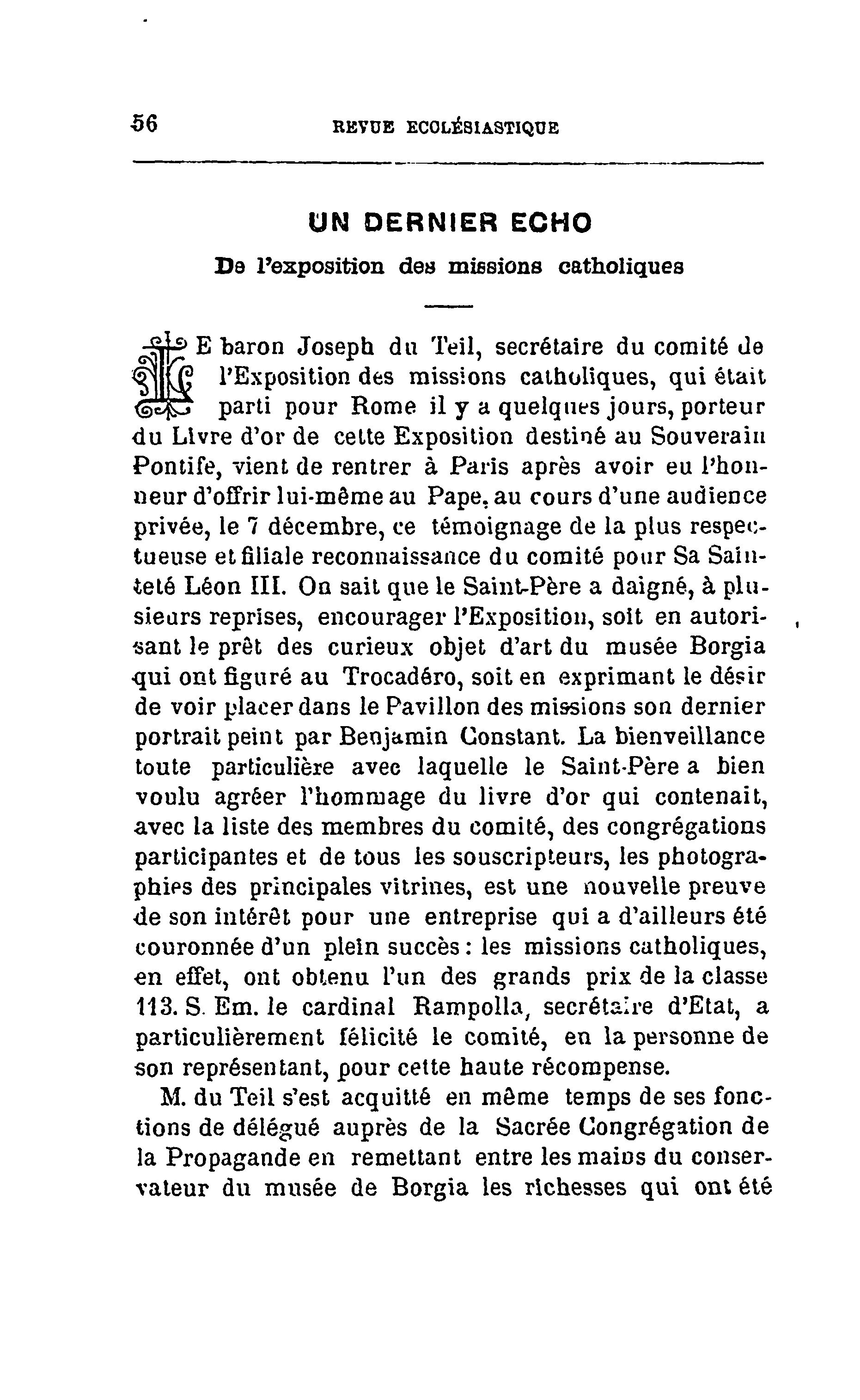 56 REVUE ECCLÉSIASTIQUE

UN DERNIER ECHO

De l'exposition des missions catholiques

LE baron Joseph du Teil, secrétaire du comité de l'Exposition des missions catholiques, qui était parti pour Rome il y a quelques jours, porteur du Livre d'or de cette Exposition destiné au Souverain Pontife, vient de rentrer à Paris après avoir eu l'honneur d'offrir lui-même au Pape, au cours d'une audience privée, le 7 décembre, ce témoignage de la plus respectueuse et filiale reconnaissance du comité pour Sa Sainteté Léon III. On sait que le Saint-Père a daigné, à plusieurs reprises, encourager l'Exposition, soit en autorisant le prêt des curieux objet d'art du musée Borgia qui ont figuré au Trocadéro, soit en exprimant le désir de voir placer dans le Pavillon des missions son dernier portrait peint par Benjamin Constant. La bienveillance toute particulière avec laquelle le Saint-Père a bien voulu agréer l'hommage du livre d'or qui contenait, avec la liste des membres du comité, des congrégations participantes et de tous les souscripteurs, les photographies des principales vitrines, est une nouvelle preuve de son intérêt pour une entreprise qui a d'ailleurs été couronnée d'un plein succès : les missions catholiques, en effet, ont obtenu l'un des grands prix de la classe 113. S. Em. le cardinal Rampolla, secrétaire d'Etat, a particulièrement félicité le comité, en la personne de son représentant, pour cette haute récompense.

M. du Teil s'est acquitté en même temps de ses fonctions de délégué auprès de la Sacrée Congrégation de la Propagande en remettant entre les mains du conservateur du musée de Borgia les richesses qui ont été